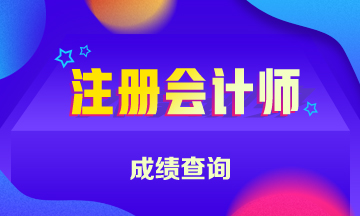 注册会计师

成绩查询